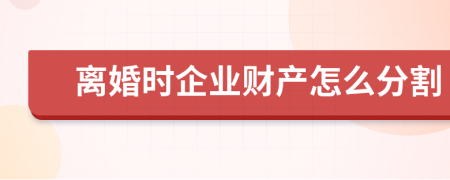 离婚时企业财产怎么分割